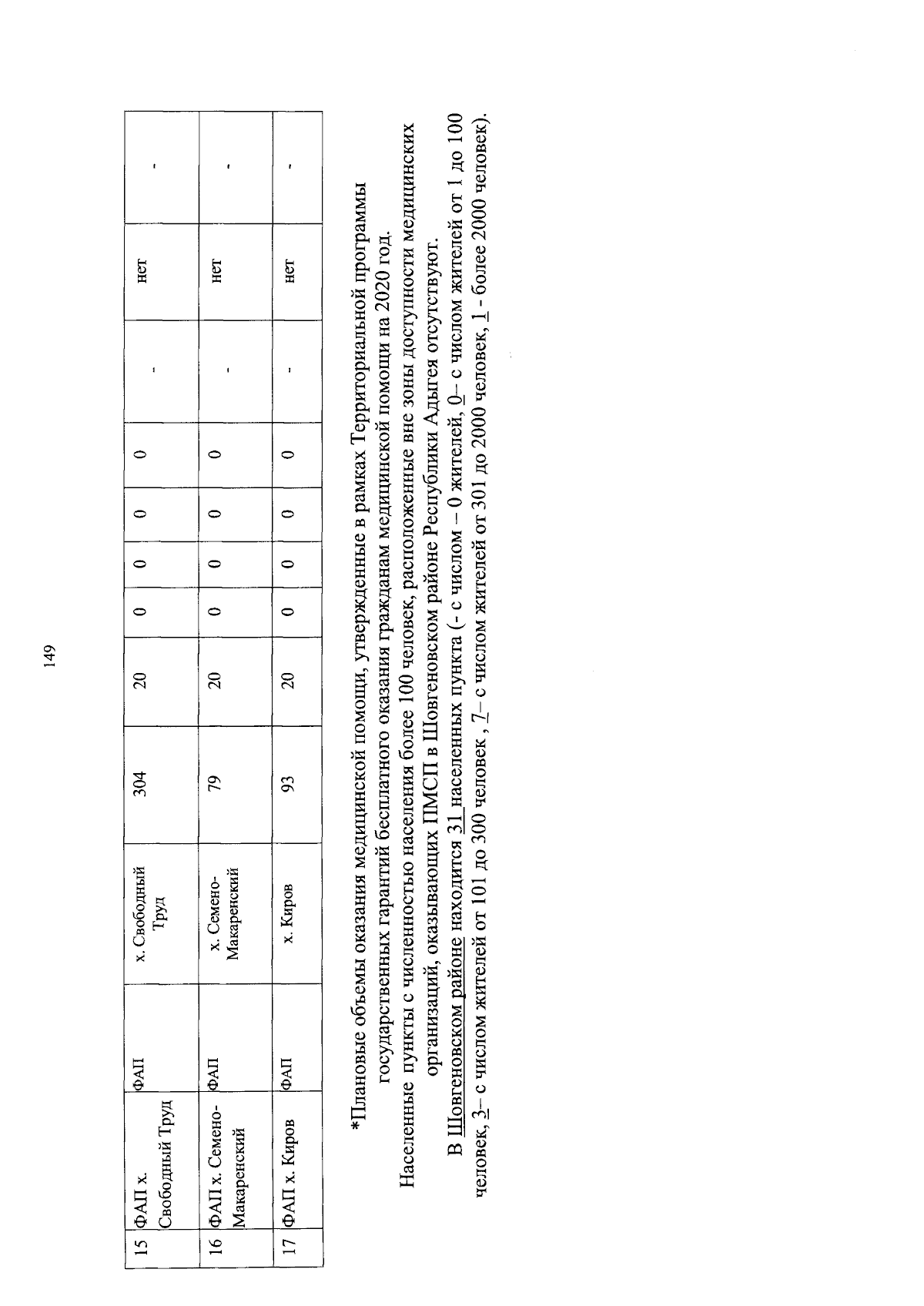 149

| 15 | ФАП х. Свободный Труд | ФАП | х. Свободный Труд | 304 | 20 | 0 | 0 | 0 | 0 | - | нет | - |
|---|---|---|---|---|---|---|---|---|---|---|---|---|
| 16 | ФАП х. Семено-Макаренский | ФАП | х. Семено-Макаренский | 79 | 20 | 0 | 0 | 0 | 0 | - | нет | - |
| 17 | ФАП х. Киров | ФАП | х. Киров | 93 | 20 | 0 | 0 | 0 | 0 | - | нет | - |

*Плановые объемы оказания медицинской помощи, утвержденные в рамках Территориальной программы государственных гарантий бесплатного оказания гражданам медицинской помощи на 2020 год.

Населенные пункты с численностью населения более 100 человек, расположенные вне зоны доступности медицинских организаций, оказывающих ПМСП в Шовгеновском районе Республики Адыгея отсутствуют.

В Шовгеновском районе находится 31 населенных пункта (- с числом – 0 жителей, 0– с числом жителей от 1 до 100 человек, 3– с числом жителей от 101 до 300 человек , 7– с числом жителей от 301 до 2000 человек, 1 - более 2000 человек).